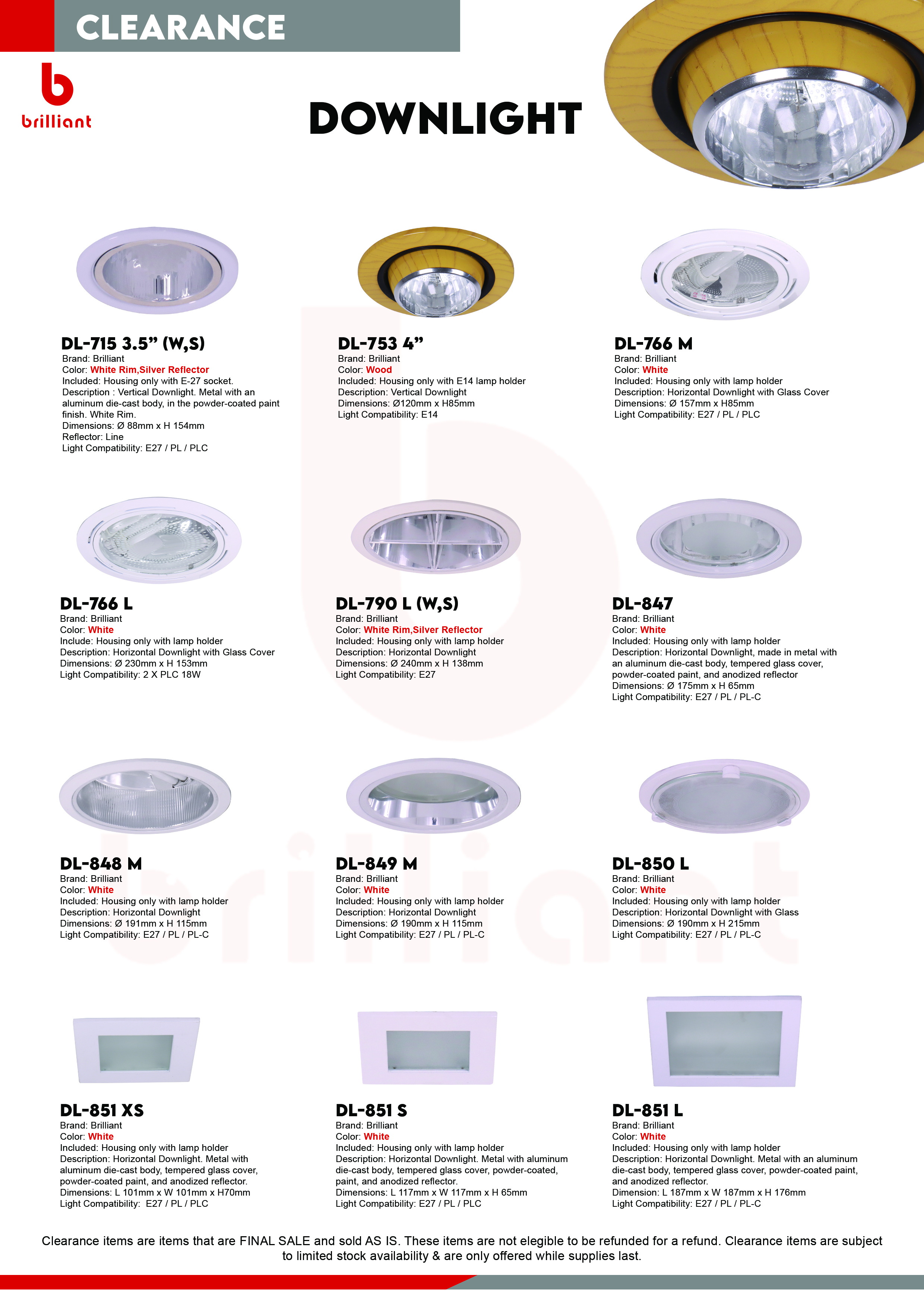 CLEARANCE

brilliant

DOWNLIGHT

DL-715 3.5” (W,S)
Brand: Brilliant
Color: White Rim,Silver Reflector
Included: Housing only with E-27 socket.
Description : Vertical Downlight. Metal with an aluminum die-cast body, in the powder-coated paint finish. White Rim.
Dimensions: Ø 88mm x H 154mm
Reflector: Line
Light Compatibility: E27 / PL / PLC

DL-753 4”
Brand: Brilliant
Color: Wood
Included: Housing only with E14 lamp holder
Description: Vertical Downlight
Dimensions: Ø120mm x H85mm
Light Compatibility: E14

DL-766 M
Brand: Brilliant
Color: White
Included: Housing only with lamp holder
Description: Horizontal Downlight with Glass Cover
Dimensions: Ø 157mm x H85mm
Light Compatibility: E27 / PL / PLC

DL-766 L
Brand: Brilliant
Color: White
Include: Housing only with lamp holder
Description: Horizontal Downlight with Glass Cover
Dimensions: Ø 230mm x H 153mm
Light Compatibility: 2 X PLC 18W

DL-790 L (W,S)
Brand: Brilliant
Color: White Rim,Silver Reflector
Included: Housing only with lamp holder
Description: Horizontal Downlight
Dimensions: Ø 240mm x H 138mm
Light Compatibility: E27

DL-847
Brand: Brilliant
Color: White
Included: Housing only with lamp holder
Description: Horizontal Downlight, made in metal with an aluminum die-cast body, tempered glass cover, powder-coated paint, and anodized reflector
Dimensions: Ø 175mm x H 65mm
Light Compatibility: E27 / PL / PL-C

DL-848 M
Brand: Brilliant
Color: White
Included: Housing only with lamp holder
Description: Horizontal Downlight
Dimensions: Ø 191mm x H 115mm
Light Compatibility: E27 / PL / PL-C

DL-849 M
Brand: Brilliant
Color: White
Included: Housing only with lamp holder
Description: Horizontal Downlight
Dimensions: Ø 190mm x H 115mm
Light Compatibility: E27 / PL / PL-C

DL-850 L
Brand: Brilliant
Color: White
Included: Housing only with lamp holder
Description: Horizontal Downlight with Glass
Dimensions: Ø 190mm x H 215mm
Light Compatibility: E27 / PL / PL-C

DL-851 XS
Brand: Brilliant
Color: White
Included: Housing only with lamp holder
Description: Horizontal Downlight. Metal with aluminum die-cast body, tempered glass cover, powder-coated paint, and anodized reflector.
Dimensions: L 101mm x W 101mm x H70mm
Light Compatibility: E27 / PL / PLC

DL-851 S
Brand: Brilliant
Color: White
Included: Housing only with lamp holder
Description: Horizontal Downlight. Metal with aluminum die-cast body, tempered glass cover, powder-coated, paint, and anodized reflector.
Dimensions: L 117mm x W 117mm x H 65mm
Light Compatibility: E27 / PL / PLC

DL-851 L
Brand: Brilliant
Color: White
Included: Housing only with lamp holder
Description: Horizontal Downlight. Metal with an aluminum die-cast body, tempered glass cover, powder-coated paint, and anodized reflector.
Dimension: L 187mm x W 187mm x H 176mm
Light Compatibility: E27 / PL / PL-C

Clearance items are items that are FINAL SALE and sold AS IS. These items are not elegible to be refunded for a refund. Clearance items are subject to limited stock availability & are only offered while supplies last.